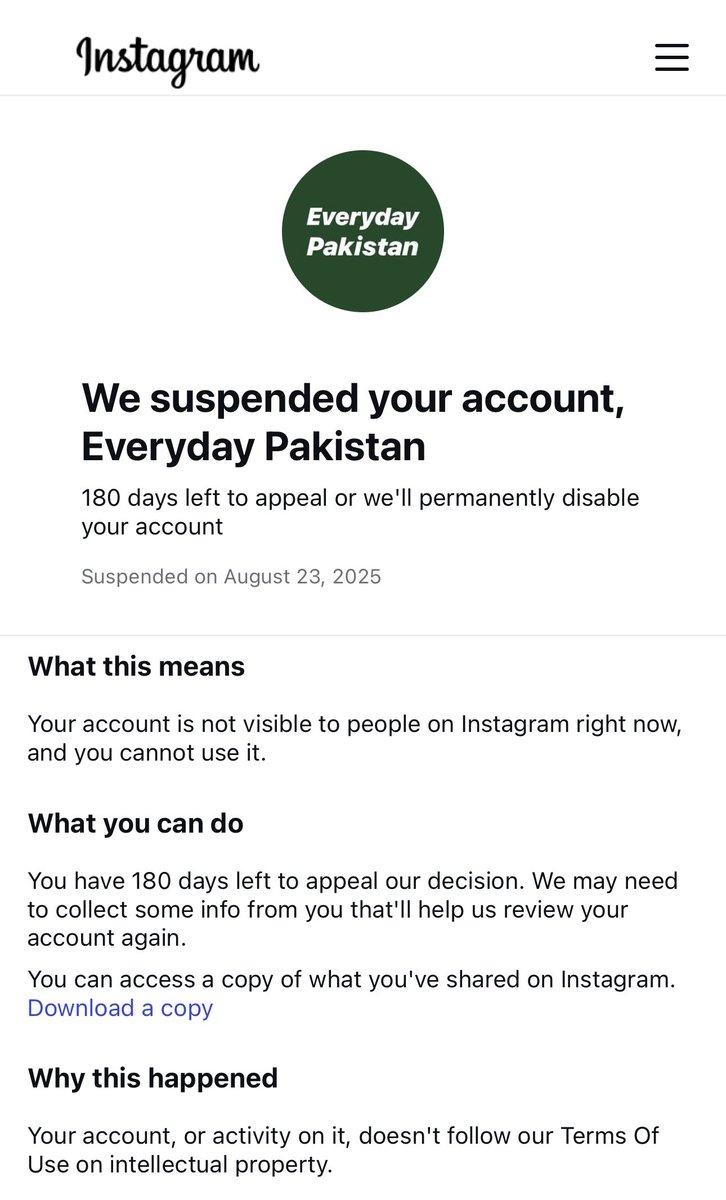 Instagram

Everyday Pakistan

We suspended your account, Everyday Pakistan

180 days left to appeal or we'll permanently disable your account

Suspended on August 23, 2025

What this means

Your account is not visible to people on Instagram right now, and you cannot use it.

What you can do

You have 180 days left to appeal our decision. We may need to collect some info from you that'll help us review your account again.

You can access a copy of what you've shared on Instagram. Download a copy

Why this happened

Your account, or activity on it, doesn't follow our Terms Of Use on intellectual property.